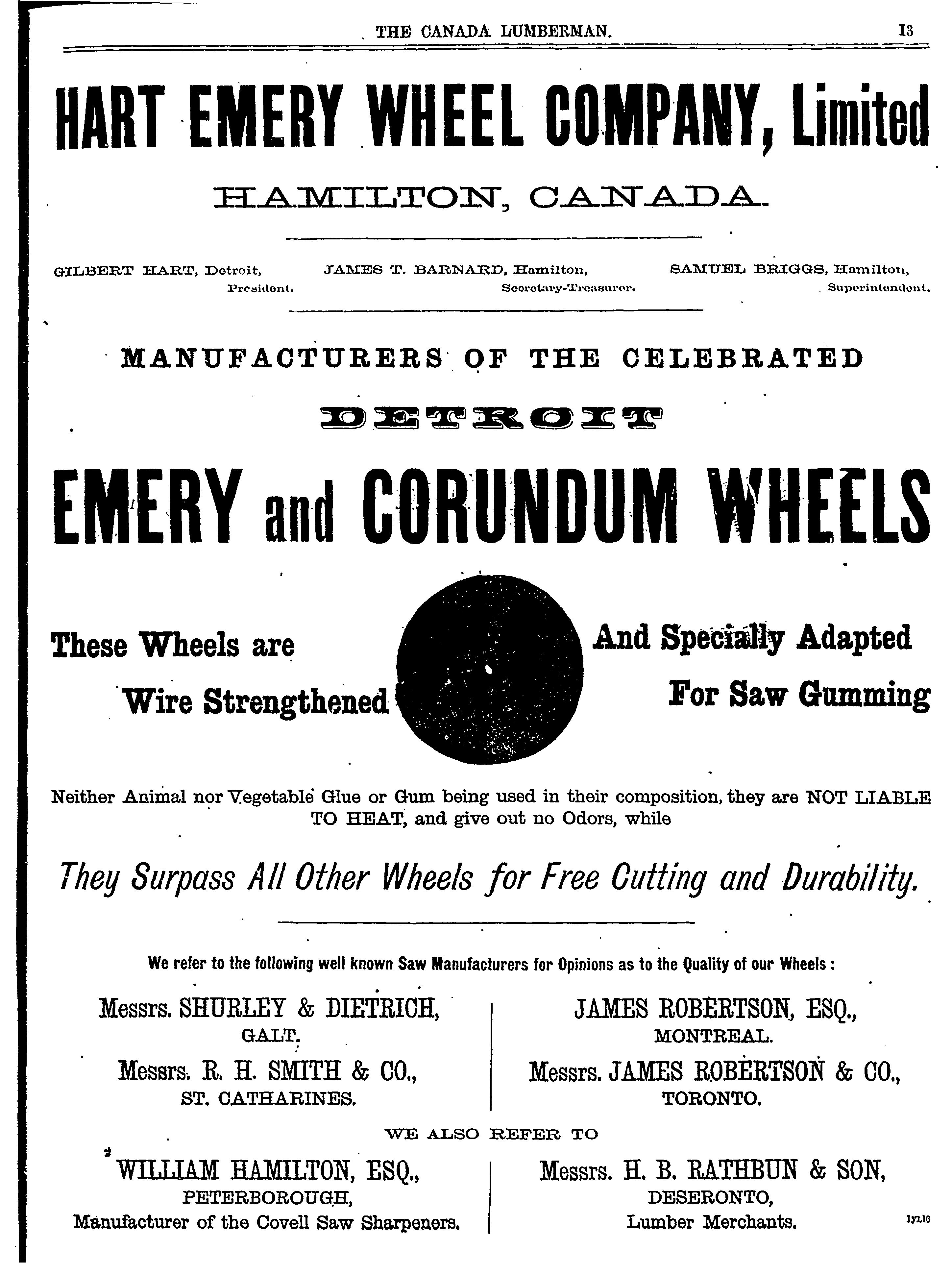 THE CANADA LUMBERMAN. 13

HART EMERY WHEEL COMPANY, Limited

HAMILTON, CANADA.

GILBERT HART, Detroit, President.

JAMES T. BARNARD, Hamilton, Secretary-Treasurer.

SAMUEL BRIGGS, Hamilton, Superintendent.

MANUFACTURERS OF THE CELEBRATED

DETROIT

EMERY and CORUNDUM WHEELS

These Wheels are Wire Strengthened

And Specially Adapted For Saw Gumming

Neither Animal nor Vegetable Glue or Gum being used in their composition, they are NOT LIABLE TO HEAT, and give out no Odors, while

They Surpass All Other Wheels for Free Cutting and Durability.

We refer to the following well known Saw Manufacturers for Opinions as to the Quality of our Wheels:

Messrs. SHURLEY & DIETRICH, GALT.

Messrs. R. H. SMITH & CO., ST. CATHARINES.

JAMES ROBERTSON, ESQ., MONTREAL.

Messrs. JAMES ROBERTSON & CO., TORONTO.

WE ALSO REFER TO

WILLIAM HAMILTON, ESQ., PETERBOROUGH, Manufacturer of the Covell Saw Sharpeners.

Messrs. H. B. RATHBUN & SON, DESERONTO, Lumber Merchants.

1yL16